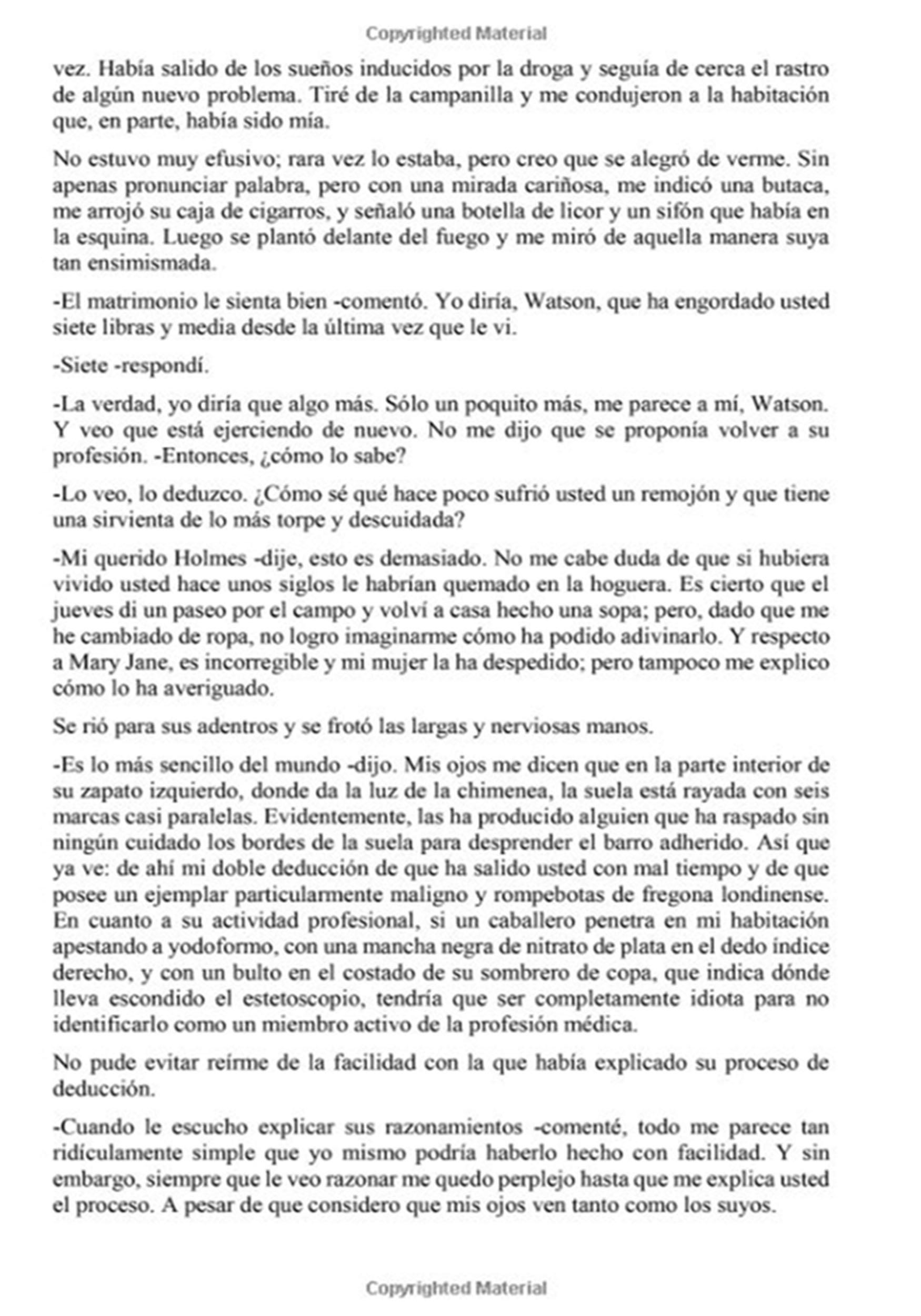 Copyrighted Material

vez. Había salido de los sueños inducidos por la droga y seguía de cerca el rastro de algún nuevo problema. Tiré de la campanilla y me condujeron a la habitación que, en parte, había sido mía.

No estuvo muy efusivo; rara vez lo estaba, pero creo que se alegró de verme. Sin apenas pronunciar palabra, pero con una mirada cariñosa, me indicó una butaca, me arrojó su caja de cigarros, y señaló una botella de licor y un sifón que había en la esquina. Luego se plantó delante del fuego y me miró de aquella manera suya tan ensimismada.

-El matrimonio le sienta bien -comentó. Yo diría, Watson, que ha engordado usted siete libras y media desde la última vez que le vi.

-Siete -respondí.

-La verdad, yo diría que algo más. Sólo un poquito más, me parece a mí, Watson. Y veo que está ejerciendo de nuevo. No me dijo que se proponía volver a su profesión. -Entonces, ¿cómo lo sabe?

-Lo veo, lo deduzco. ¿Cómo sé qué hace poco sufrió usted un remojón y que tiene una sirvienta de lo más torpe y descuidada?

-Mi querido Holmes -dije, esto es demasiado. No me cabe duda de que si hubiera vivido usted hace unos siglos le habrían quemado en la hoguera. Es cierto que el jueves di un paseo por el campo y volví a casa hecho una sopa; pero, dado que me he cambiado de ropa, no logro imaginarme cómo ha podido adivinarlo. Y respecto a Mary Jane, es incorregible y mi mujer la ha despedido; pero tampoco me explico cómo lo ha averiguado.

Se rió para sus adentros y se frotó las largas y nerviosas manos.

-Es lo más sencillo del mundo -dijo. Mis ojos me dicen que en la parte interior de su zapato izquierdo, donde da la luz de la chimenea, la suela está rayada con seis marcas casi paralelas. Evidentemente, las ha producido alguien que ha raspado sin ningún cuidado los bordes de la suela para desprender el barro adherido. Así que ya ve: de ahí mi doble deducción de que ha salido usted con mal tiempo y de que posee un ejemplar particularmente maligno y rompebotas de fregona londinense. En cuanto a su actividad profesional, si un caballero penetra en mi habitación apestando a yodoformo, con una mancha negra de nitrato de plata en el dedo índice derecho, y con un bulto en el costado de su sombrero de copa, que indica dónde lleva escondido el estetoscopio, tendría que ser completamente idiota para no identificarlo como un miembro activo de la profesión médica.

No pude evitar reírme de la facilidad con la que había explicado su proceso de deducción.

-Cuando le escucho explicar sus razonamientos -comenté, todo me parece tan ridículamente simple que yo mismo podría haberlo hecho con facilidad. Y sin embargo, siempre que le veo razonar me quedo perplejo hasta que me explica usted el proceso. A pesar de que considero que mis ojos ven tanto como los suyos.

Copyrighted Material